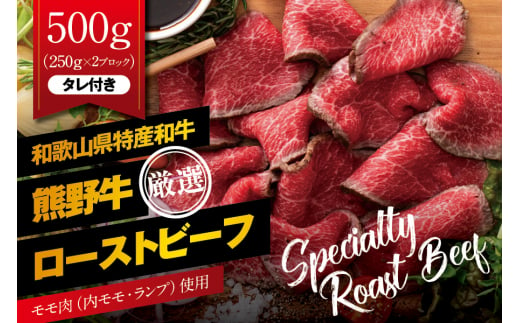 500g
(250g×2ブロック)
タレ付き

和歌山県特産和牛
熊野牛
厳選
ローストビーフ
モモ肉（内モモ・ランプ）使用

Specialty
Roast Beef